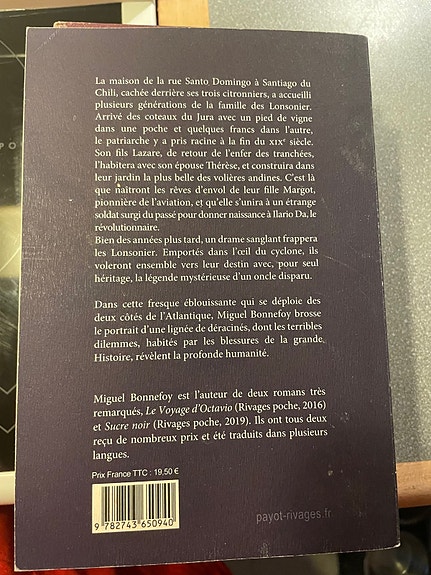 La maison de la rue Santo Domingo à Santiago du Chili, cachée derrière ses trois citronniers, a accueilli plusieurs générations de la famille des Lonsonier. Arrivé des coteaux du Jura avec un pied de vigne dans une poche et quelques francs dans l'autre, le patriarche y a pris racine à la fin du XIXe siècle. Son fils Lazare, de retour de l'enfer des tranchées, l'habitera avec son épouse Thérèse, et construira dans leur jardin la plus belle des volières andines. C'est là que naîtront les rêves d'envol de leur fille Margot, pionnière de l'aviation, et qu'elle s'unira à un étrange soldat surgi du passé pour donner naissance à Ilario Da, le révolutionnaire.
Bien des années plus tard, un drame sanglant frappera les Lonsonier. Emportés dans l'œil du cyclone, ils voleront ensemble vers leur destin avec, pour seul héritage, la légende mystérieuse d'un oncle disparu.

Dans cette fresque éblouissante qui se déploie des deux côtés de l'Atlantique, Miguel Bonnefoy brosse le portrait d'une lignée de déracinés, dont les terribles dilemmes, habités par les blessures de la grande Histoire, révèlent la profonde humanité.

Miguel Bonnefoy est l'auteur de deux romans très remarqués, Le Voyage d'Octavio (Rivages poche, 2016) et Sucre noir (Rivages poche, 2019). Ils ont tous deux reçu de nombreux prix et été traduits dans plusieurs langues.

Prix France TTC : 19,50 €

9 782743 650940

payot-rivages.fr